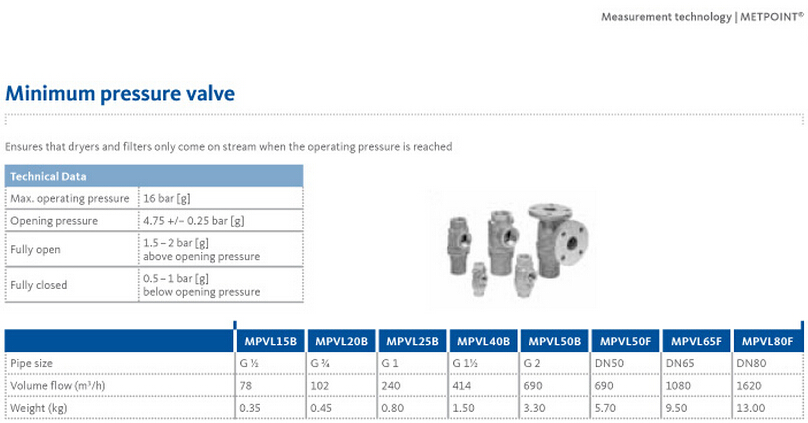 Measurement technology | METPOINT®

Minimum pressure valve

Ensures that dryers and filters only come on stream when the operating pressure is reached

| Technical Data | |
|---|---|
| Max. operating pressure | 16 bar [g] |
| Opening pressure | 4.75 +/– 0.25 bar [g] |
| Fully open | 1.5 – 2 bar [g] above opening pressure |
| Fully closed | 0.5 – 1 bar [g] below opening pressure |

| | MPVL15B | MPVL20B | MPVL25B | MPVL40B | MPVL50B | MPVL50F | MPVL65F | MPVL80F |
|---|---|---|---|---|---|---|---|---|
| Pipe size | G ½ | G ¾ | G 1 | G 1½ | G 2 | DN50 | DN65 | DN80 |
| Volume flow (m³/h) | 78 | 102 | 240 | 414 | 690 | 690 | 1080 | 1620 |
| Weight (kg) | 0.35 | 0.45 | 0.80 | 1.50 | 3.30 | 5.70 | 9.50 | 13.00 |